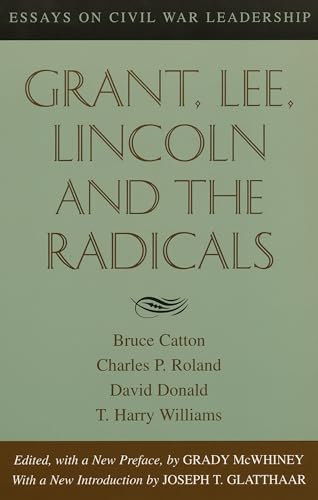 ESSAYS ON CIVIL WAR LEADERSHIP

GRANT, LEE, LINCOLN AND THE RADICALS

Bruce Catton
Charles P. Roland
David Donald
T. Harry Williams

Edited, with a New Preface, by GRADY McWHINEY
With a New Introduction by JOSEPH T. GLATTHAAR